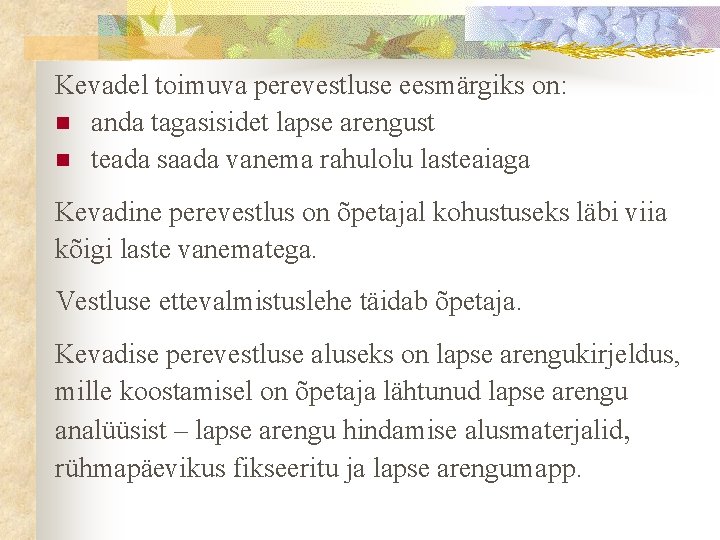 Kevadel toimuva perevestluse eesmärgiks on:
• anda tagasisidet lapse arengust
• teada saada vanema rahulolu lasteaiaga

Kevadine perevestlus on õpetajal kohustuseks läbi viia kõigi laste vanematega.

Vestluse ettevalmistuslehe täidab õpetaja.

Kevadise perevestluse aluseks on lapse arengukirjeldus, mille koostamisel on õpetaja lähtunud lapse arengu analüüsist – lapse arengu hindamise alusmaterjalid, rühmapäevikus fikseeritu ja lapse arengumapp.